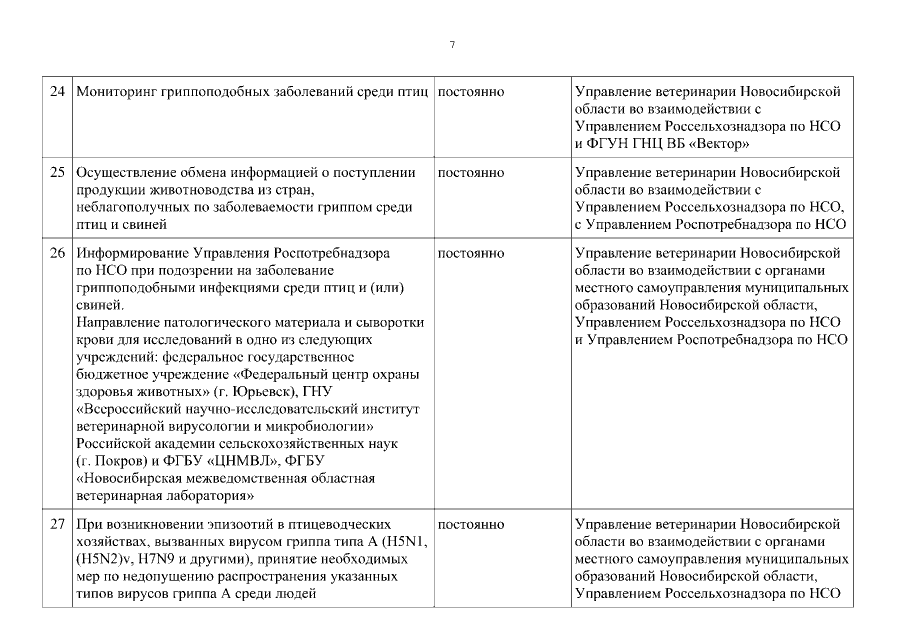 7

| 24 | Мониторинг гриппоподобных заболеваний среди птиц | постоянно | Управление ветеринарии Новосибирской области во взаимодействии с Управлением Россельхознадзора по НСО и ФГУН ГНЦ ВБ «Вектор» |
|---|---|---|---|
| 25 | Осуществление обмена информацией о поступлении продукции животноводства из стран, неблагополучных по заболеваемости гриппом среди птиц и свиней | постоянно | Управление ветеринарии Новосибирской области во взаимодействии с Управлением Россельхознадзора по НСО, с Управлением Роспотребнадзора по НСО |
| 26 | Информирование Управления Роспотребнадзора по НСО при подозрении на заболевание гриппоподобными инфекциями среди птиц и (или) свиней. Направление патологического материала и сыворотки крови для исследований в одно из следующих учреждений: федеральное государственное бюджетное учреждение «Федеральный центр охраны здоровья животных» (г. Юрьевск), ГНУ «Всероссийский научно-исследовательский институт ветеринарной вирусологии и микробиологии» Российской академии сельскохозяйственных наук (г. Покров) и ФГБУ «ЦНМВЛ», ФГБУ «Новосибирская межведомственная областная ветеринарная лаборатория» | постоянно | Управление ветеринарии Новосибирской области во взаимодействии с органами местного самоуправления муниципальных образований Новосибирской области, Управлением Россельхознадзора по НСО и Управлением Роспотребнадзора по НСО |
| 27 | При возникновении эпизоотий в птицеводческих хозяйствах, вызванных вирусом гриппа типа А (H5N1, (H5N2)v, H7N9 и другими), принятие необходимых мер по недопущению распространения указанных типов вирусов гриппа А среди людей | постоянно | Управление ветеринарии Новосибирской области во взаимодействии с органами местного самоуправления муниципальных образований Новосибирской области, Управлением Россельхознадзора по НСО |